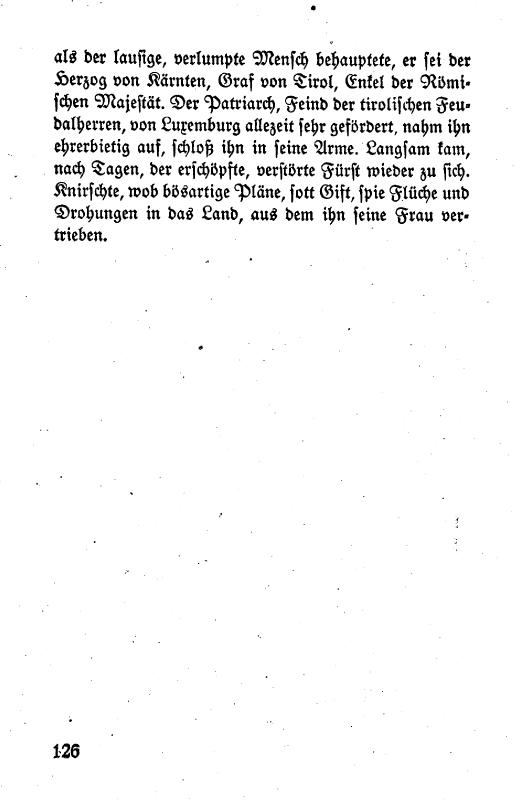 als der lausige, verlumpte Mensch behauptete, er sei der Herzog von Kärnten, Graf von Tirol, Enkel der Römischen Majestät. Der Patriarch, Feind der tirolischen Feudalherren, von Luxemburg allezeit sehr gefördert, nahm ihn ehrerbietig auf, schloß ihn in seine Arme. Langsam kam, nach Tagen, der erschöpfte, verstörte Fürst wieder zu sich. Knirschte, wob bösartige Pläne, sott Gift, spie Flüche und Drohungen in das Land, aus dem ihn seine Frau vertrieben.

126